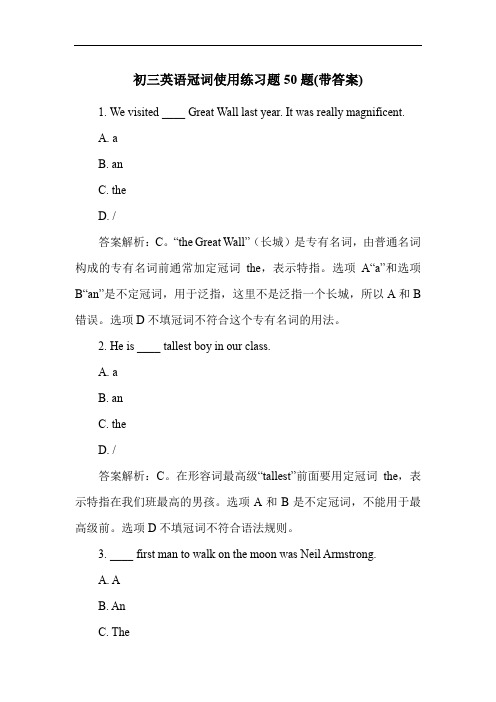 初三英语冠词使用练习题 50 题(带答案)

1. We visited ____ Great Wall last year. It was really magnificent.

A. a

B. an

C. the

D. /

答案解析：C。“the Great Wall”（长城）是专有名词，由普通名词构成的专有名词前通常加定冠词 the，表示特指。选项 A“a”和选项 B“an”是不定冠词，用于泛指，这里不是泛指一个长城，所以 A 和 B 错误。选项 D 不填冠词不符合这个专有名词的用法。

2. He is ____ tallest boy in our class.

A. a

B. an

C. the

D. /

答案解析：C。在形容词最高级“tallest”前面要用定冠词 the，表示特指在我们班最高的男孩。选项 A 和 B 是不定冠词，不能用于最高级前。选项 D 不填冠词不符合语法规则。

3. ____ first man to walk on the moon was Neil Armstrong.

A. A

B. An

C. The